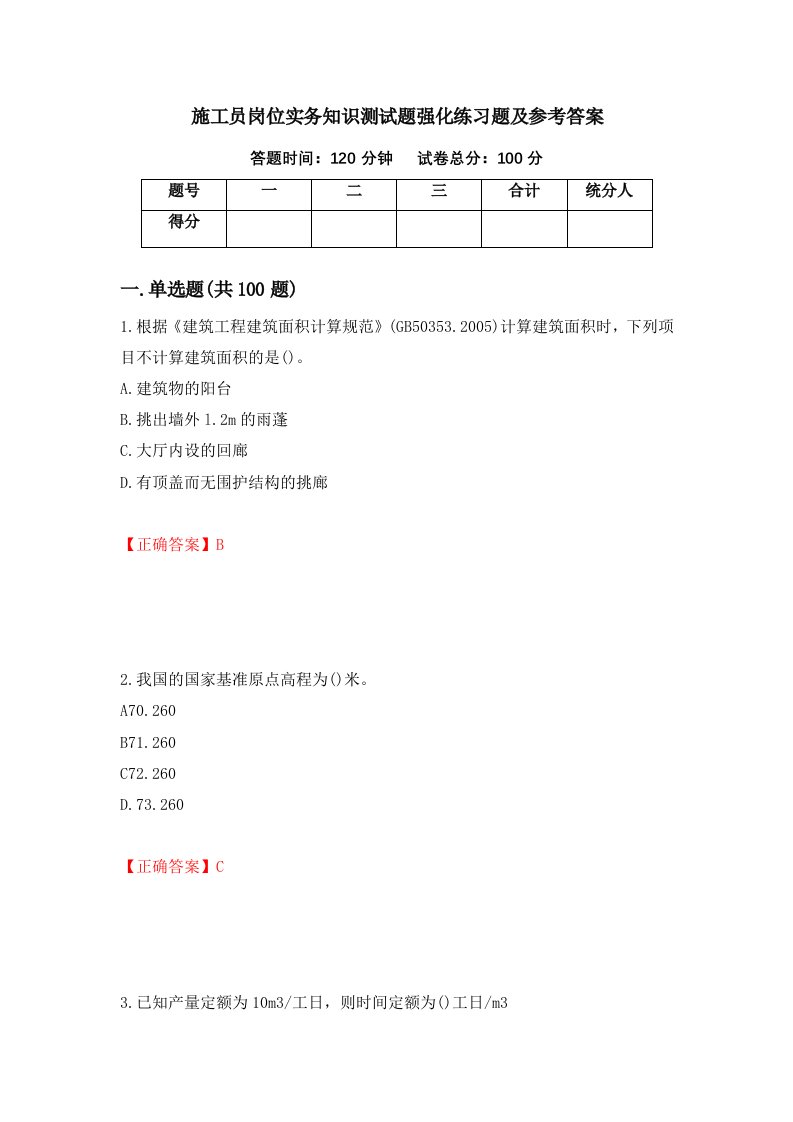 施工员岗位实务知识测试题强化练习题及参考答案

答题时间：120 分钟　　试卷总分：100 分

| 题号 | 一 | 二 | 三 | 合计 | 统分人 |
|---|---|---|---|---|---|
| 得分 | | | | | |

一.单选题(共 100 题)

1.根据《建筑工程建筑面积计算规范》(GB50353.2005)计算建筑面积时，下列项目不计算建筑面积的是()。

A.建筑物的阳台

B.挑出墙外 1.2m 的雨蓬

C.大厅内设的回廊

D.有顶盖而无围护结构的挑廊

【正确答案】B

2.我国的国家基准原点高程为()米。

A70.260

B71.260

C72.260

D.73.260

【正确答案】C

3.已知产量定额为 10m3/工日，则时间定额为()工日/m3